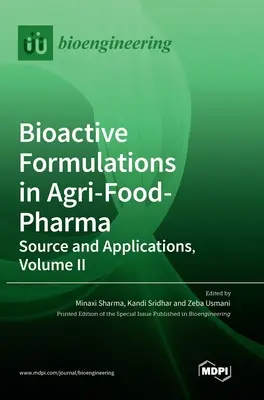 bioengineering

Bioactive Formulations in Agri-Food-Pharma

Source and Applications, Volume II

Edited by
Minaxi Sharma, Kandi Sridhar and Zeba Usmani
Printed Edition of the Special Issue Published in Bioengineering

www.mdpi.com/journal/bioengineering

MDPI